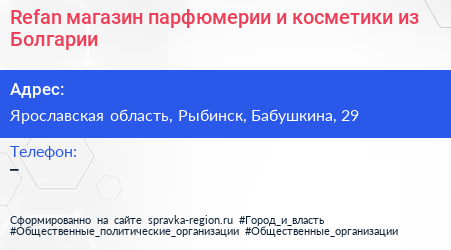 Refan магазин парфюмерии и косметики из Болгарии

Адрес:

Ярославская область, Рыбинск, Бабушкина, 29

Телефон:

–

Сформированно на сайте spravka-region.ru #Город_и_власть #Общественные_политические_организации #Общественные_организации